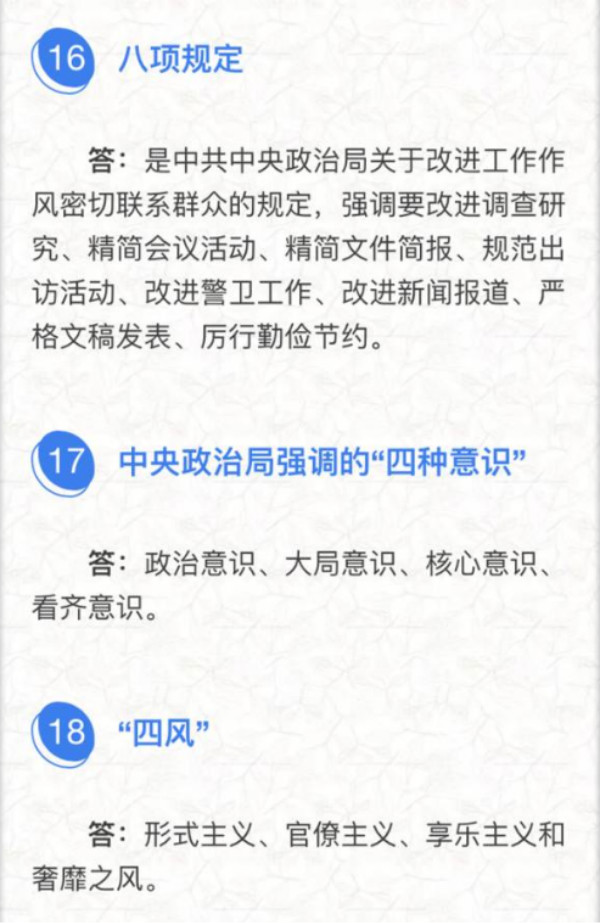 16 八项规定

答：是中共中央政治局关于改进工作作风密切联系群众的规定，强调要改进调查研究、精简会议活动、精简文件简报、规范出访活动、改进警卫工作、改进新闻报道、严格文稿发表、厉行勤俭节约。

17 中央政治局强调的“四种意识”

答：政治意识、大局意识、核心意识、看齐意识。

18 “四风”

答：形式主义、官僚主义、享乐主义和奢靡之风。